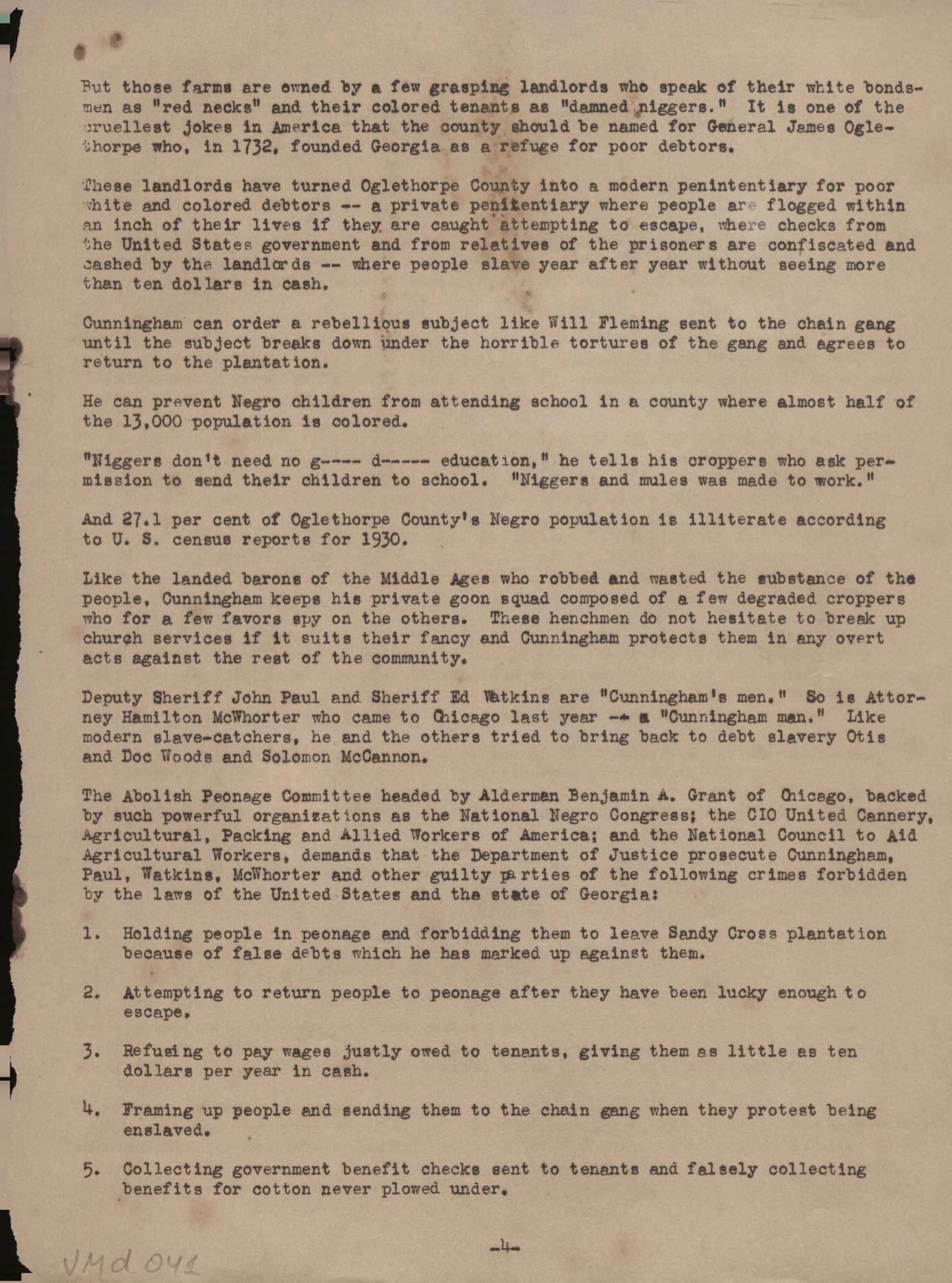 But those farms are owned by a few grasping landlords who speak of their white bondsmen as "red necks" and their colored tenants as "damned niggers." It is one of the cruellest jokes in America that the county should be named for General James Oglethorpe who, in 1732, founded Georgia as a refuge for poor debtors.

These landlords have turned Oglethorpe County into a modern penintentiary for poor white and colored debtors -- a private penitentiary where people are flogged within an inch of their lives if they are caught attempting to escape, where checks from the United States government and from relatives of the prisoners are confiscated and cashed by the landlords -- where people slave year after year without seeing more than ten dollars in cash.

Cunningham can order a rebellious subject like Will Fleming sent to the chain gang until the subject breaks down under the horrible tortures of the gang and agrees to return to the plantation.

He can prevent Negro children from attending school in a county where almost half of the 13,000 population is colored.

"Niggers don't need no g---- d----- education," he tells his croppers who ask permission to send their children to school. "Niggers and mules was made to work."

And 27.1 per cent of Oglethorpe County's Negro population is illiterate according to U. S. census reports for 1930.

Like the landed barons of the Middle Ages who robbed and wasted the substance of the people, Cunningham keeps his private goon squad composed of a few degraded croppers who for a few favors spy on the others. These henchmen do not hesitate to break up church services if it suits their fancy and Cunningham protects them in any overt acts against the rest of the community.

Deputy Sheriff John Paul and Sheriff Ed Watkins are "Cunningham's men." So is Attorney Hamilton McWhorter who came to Chicago last year -- a "Cunningham man." Like modern slave-catchers, he and the others tried to bring back to debt slavery Otis and Doc Woods and Solomon McCannon.

The Abolish Peonage Committee headed by Alderman Benjamin A. Grant of Chicago, backed by such powerful organizations as the National Negro Congress; the CIO United Cannery, Agricultural, Packing and Allied Workers of America; and the National Council to Aid Agricultural Workers, demands that the Department of Justice prosecute Cunningham, Paul, Watkins, McWhorter and other guilty parties of the following crimes forbidden by the laws of the United States and the state of Georgia:

1. Holding people in peonage and forbidding them to leave Sandy Cross plantation because of false debts which he has marked up against them.

2. Attempting to return people to peonage after they have been lucky enough to escape.

3. Refusing to pay wages justly owed to tenants, giving them as little as ten dollars per year in cash.

4. Framing up people and sending them to the chain gang when they protest being enslaved.

5. Collecting government benefit checks sent to tenants and falsely collecting benefits for cotton never plowed under.

-4-

VMd 041